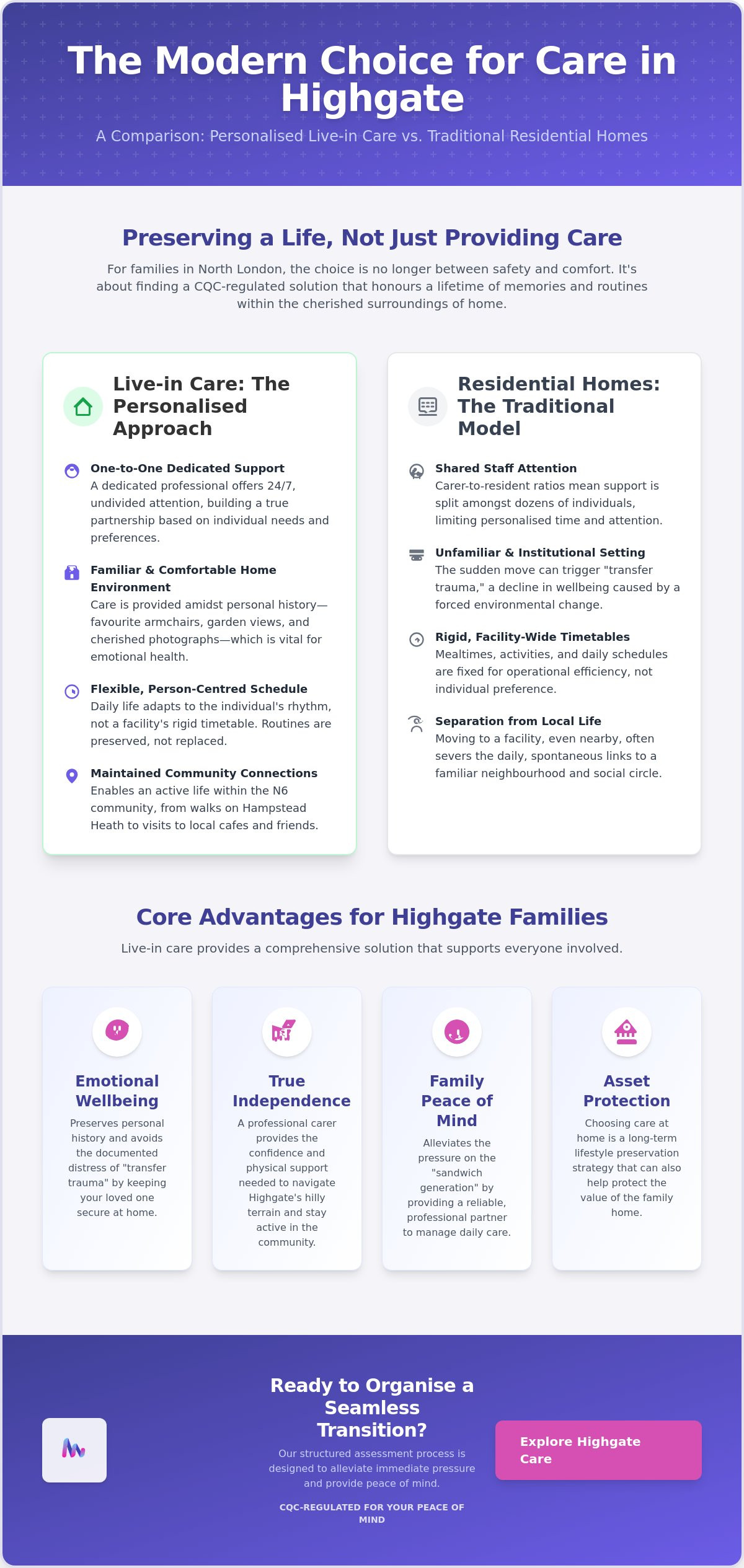 The Modern Choice for Care in Highgate

A Comparison: Personalised Live-in Care vs. Traditional Residential Homes

Preserving a Life, Not Just Providing Care

For families in North London, the choice is no longer between safety and comfort. It's about finding a CQC-regulated solution that honours a lifetime of memories and routines within the cherished surroundings of home.

Live-in Care: The Personalised Approach

One-to-One Dedicated Support
A dedicated professional offers 24/7, undivided attention, building a true partnership based on individual needs and preferences.

Familiar & Comfortable Home Environment
Care is provided amidst personal history—favourite armchairs, garden views, and cherished photographs—which is vital for emotional health.

Flexible, Person-Centred Schedule
Daily life adapts to the individual's rhythm, not a facility's rigid timetable. Routines are preserved, not replaced.

Maintained Community Connections
Enables an active life within the N6 community, from walks on Hampstead Heath to visits to local cafes and friends.

Residential Homes: The Traditional Model

Shared Staff Attention
Carer-to-resident ratios mean support is split amongst dozens of individuals, limiting personalised time and attention.

Unfamiliar & Institutional Setting
The sudden move can trigger "transfer trauma," a decline in wellbeing caused by a forced environmental change.

Rigid, Facility-Wide Timetables
Mealtimes, activities, and daily schedules are fixed for operational efficiency, not individual preference.

Separation from Local Life
Moving to a facility, even nearby, often severs the daily, spontaneous links to a familiar neighbourhood and social circle.

Core Advantages for Highgate Families

Live-in care provides a comprehensive solution that supports everyone involved.

Emotional Wellbeing
Preserves personal history and avoids the documented distress of "transfer trauma" by keeping your loved one secure at home.

True Independence
A professional carer provides the confidence and physical support needed to navigate Highgate's hilly terrain and stay active in the community.

Family Peace of Mind
Alleviates the pressure on the "sandwich generation" by providing a reliable, professional partner to manage daily care.

Asset Protection
Choosing care at home is a long-term lifestyle preservation strategy that can also help protect the value of the family home.

Ready to Organise a Seamless Transition?

Our structured assessment process is designed to alleviate immediate pressure and provide peace of mind.

CQC-REGULATED FOR YOUR PEACE OF MIND

Explore Highgate Care